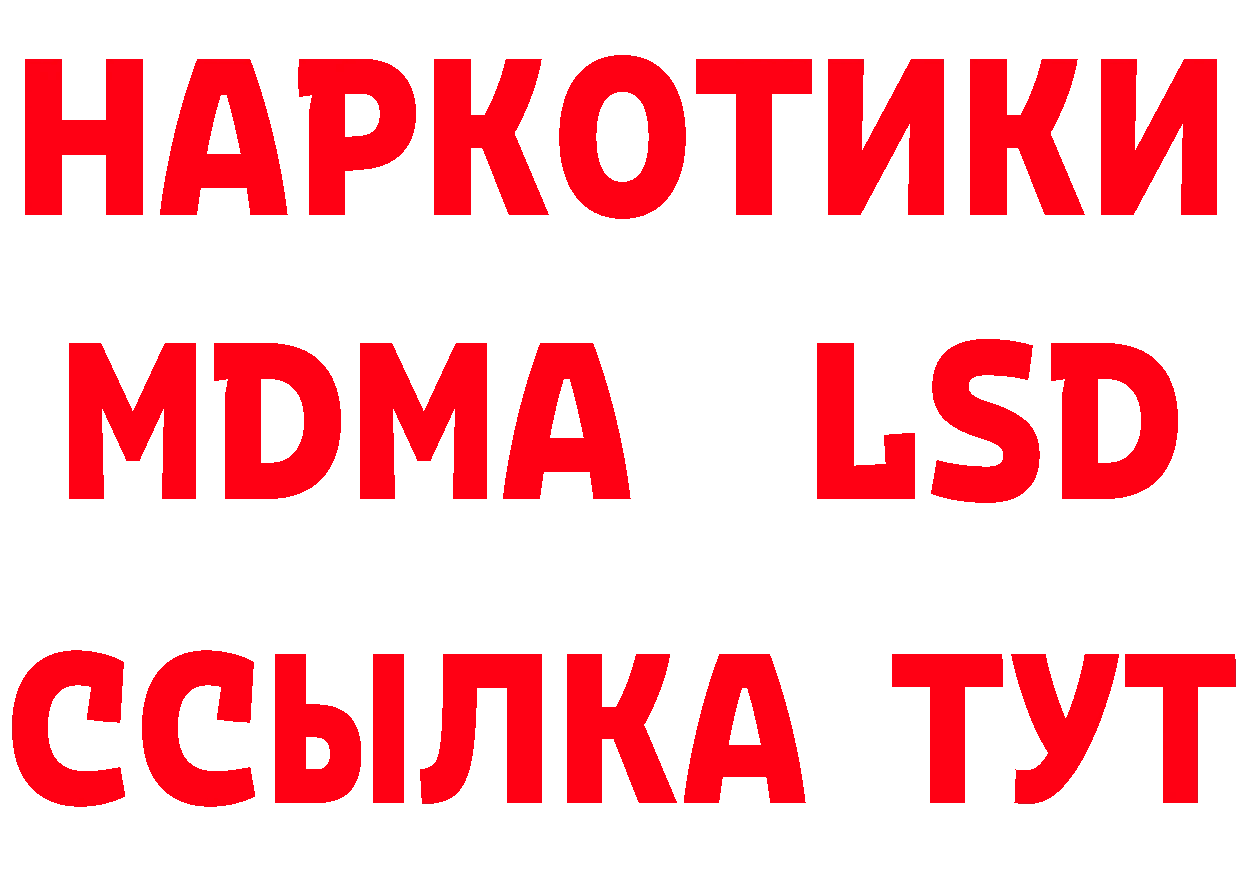 НАРКОТИКИ
MDMA LSD
ССЫЛКА ТУТ